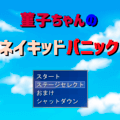 菫子ちゃんの

ネイキッドパニック

スタート
ステージセレクト
おまけ
シャットダウン